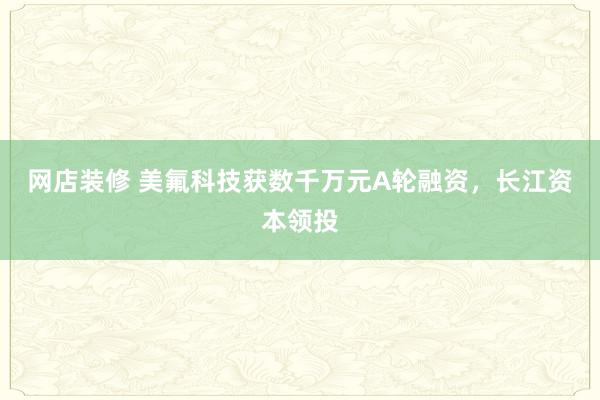 网店装修 美氟科技获数千万元A轮融资，长江资本领投